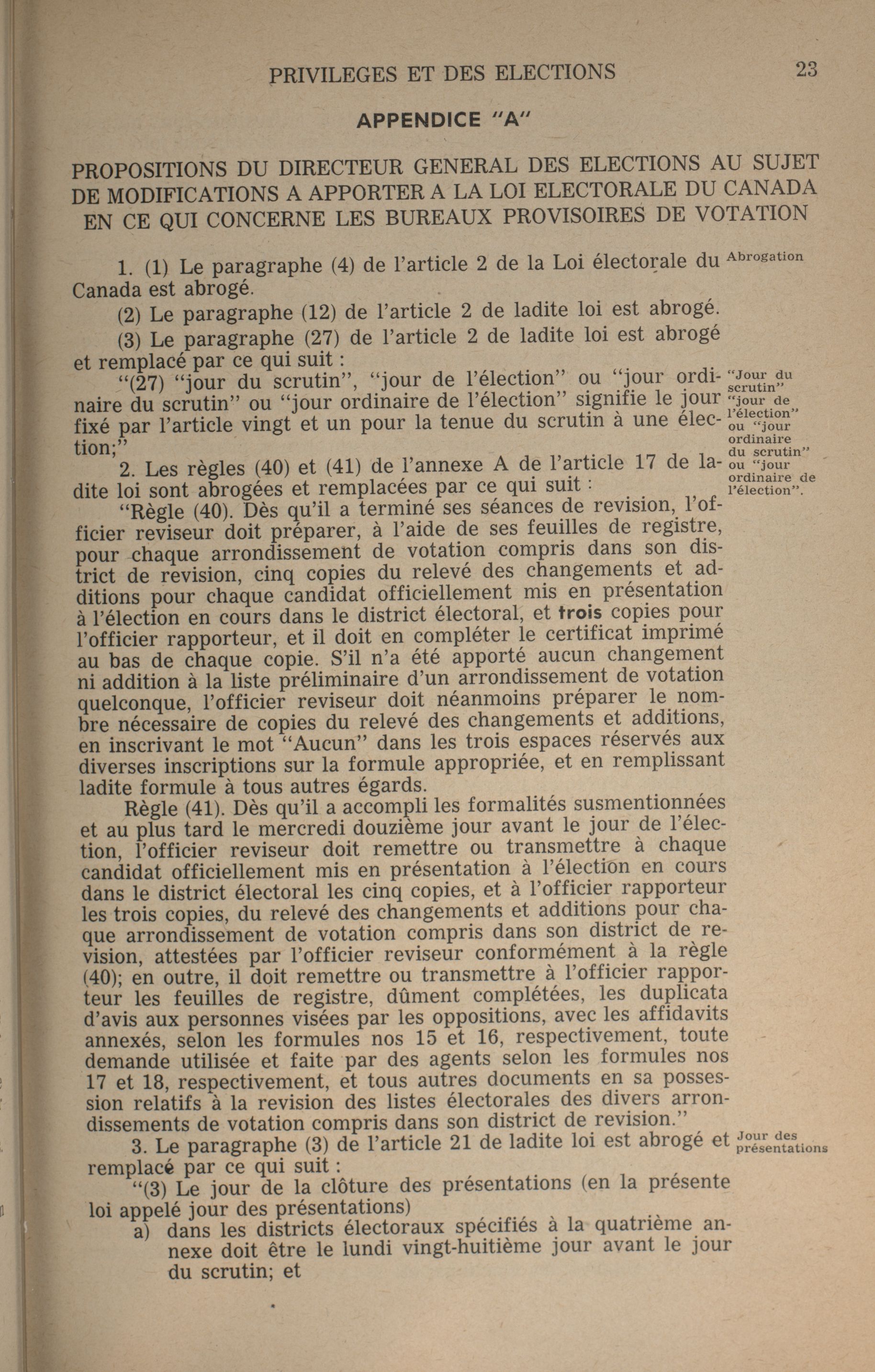 PRIVILEGES ET DES ELECTIONS 23

APPENDICE "A"

PROPOSITIONS DU DIRECTEUR GENERAL DES ELECTIONS AU SUJET DE MODIFICATIONS A APPORTER A LA LOI ELECTORALE DU CANADA EN CE QUI CONCERNE LES BUREAUX PROVISOIRES DE VOTATION

1. (1) Le paragraphe (4) de l'article 2 de la Loi électorale du Canada est abrogé.

Abrogation

(2) Le paragraphe (12) de l'article 2 de ladite loi est abrogé.

(3) Le paragraphe (27) de l'article 2 de ladite loi est abrogé et remplacé par ce qui suit :

"(27) "jour du scrutin", "jour de l'élection" ou "jour ordinaire du scrutin" ou "jour ordinaire de l'élection" signifie le jour fixé par l'article vingt et un pour la tenue du scrutin à une élection;"

"Jour du scrutin" "jour de l'élection" ou "jour ordinaire du scrutin" ou "jour ordinaire de l'élection".

2. Les règles (40) et (41) de l'annexe A de l'article 17 de ladite loi sont abrogées et remplacées par ce qui suit :

"Règle (40). Dès qu'il a terminé ses séances de revision, l'officier reviseur doit préparer, à l'aide de ses feuilles de registre, pour chaque arrondissement de votation compris dans son district de revision, cinq copies du relevé des changements et additions pour chaque candidat officiellement mis en présentation à l'élection en cours dans le district électoral, et trois copies pour l'officier rapporteur, et il doit en compléter le certificat imprimé au bas de chaque copie. S'il n'a été apporté aucun changement ni addition à la liste préliminaire d'un arrondissement de votation quelconque, l'officier reviseur doit néanmoins préparer le nombre nécessaire de copies du relevé des changements et additions, en inscrivant le mot "Aucun" dans les trois espaces réservés aux diverses inscriptions sur la formule appropriée, et en remplissant ladite formule à tous autres égards.

Règle (41). Dès qu'il a accompli les formalités susmentionnées et au plus tard le mercredi douzième jour avant le jour de l'élection, l'officier reviseur doit remettre ou transmettre à chaque candidat officiellement mis en présentation à l'élection en cours dans le district électoral les cinq copies, et à l'officier rapporteur les trois copies, du relevé des changements et additions pour chaque arrondissement de votation compris dans son district de revision, attestées par l'officier reviseur conformément à la règle (40); en outre, il doit remettre ou transmettre à l'officier rapporteur les feuilles de registre, dûment complétées, les duplicata d'avis aux personnes visées par les oppositions, avec les affidavits annexés, selon les formules nos 15 et 16, respectivement, toute demande utilisée et faite par des agents selon les formules nos 17 et 18, respectivement, et tous autres documents en sa possession relatifs à la revision des listes électorales des divers arrondissements de votation compris dans son district de revision."

3. Le paragraphe (3) de l'article 21 de ladite loi est abrogé et remplacé par ce qui suit :

Jour des présentations

"(3) Le jour de la clôture des présentations (en la présente loi appelé jour des présentations)

a) dans les districts électoraux spécifiés à la quatrième annexe doit être le lundi vingt-huitième jour avant le jour du scrutin; et